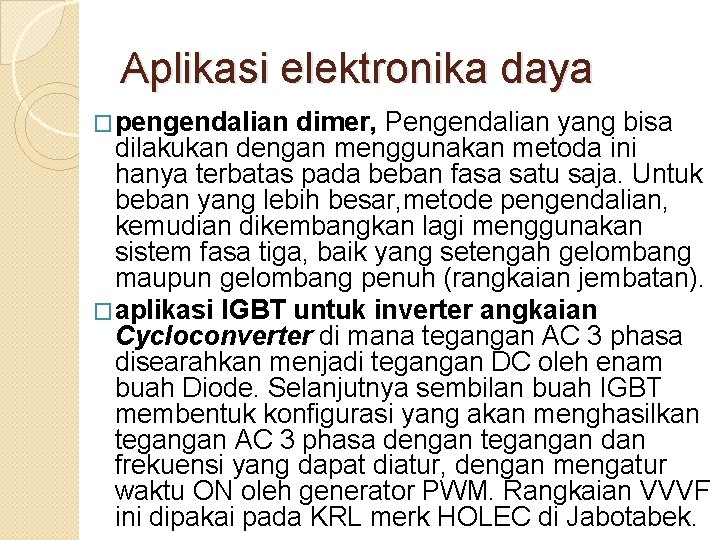 Aplikasi elektronika daya

□ pengendalian dimer, Pengendalian yang bisa dilakukan dengan menggunakan metoda ini hanya terbatas pada beban fasa satu saja. Untuk beban yang lebih besar,metode pengendalian, kemudian dikembangkan lagi menggunakan sistem fasa tiga, baik yang setengah gelombang maupun gelombang penuh (rangkaian jembatan).

□ aplikasi IGBT untuk inverter angkaian Cycloconverter di mana tegangan AC 3 phasa disearahkan menjadi tegangan DC oleh enam buah Diode. Selanjutnya sembilan buah IGBT membentuk konfigurasi yang akan menghasilkan tegangan AC 3 phasa dengan tegangan dan frekuensi yang dapat diatur, dengan mengatur waktu ON oleh generator PWM. Rangkaian VVVF ini dipakai pada KRL merk HOLEC di Jabotabek.